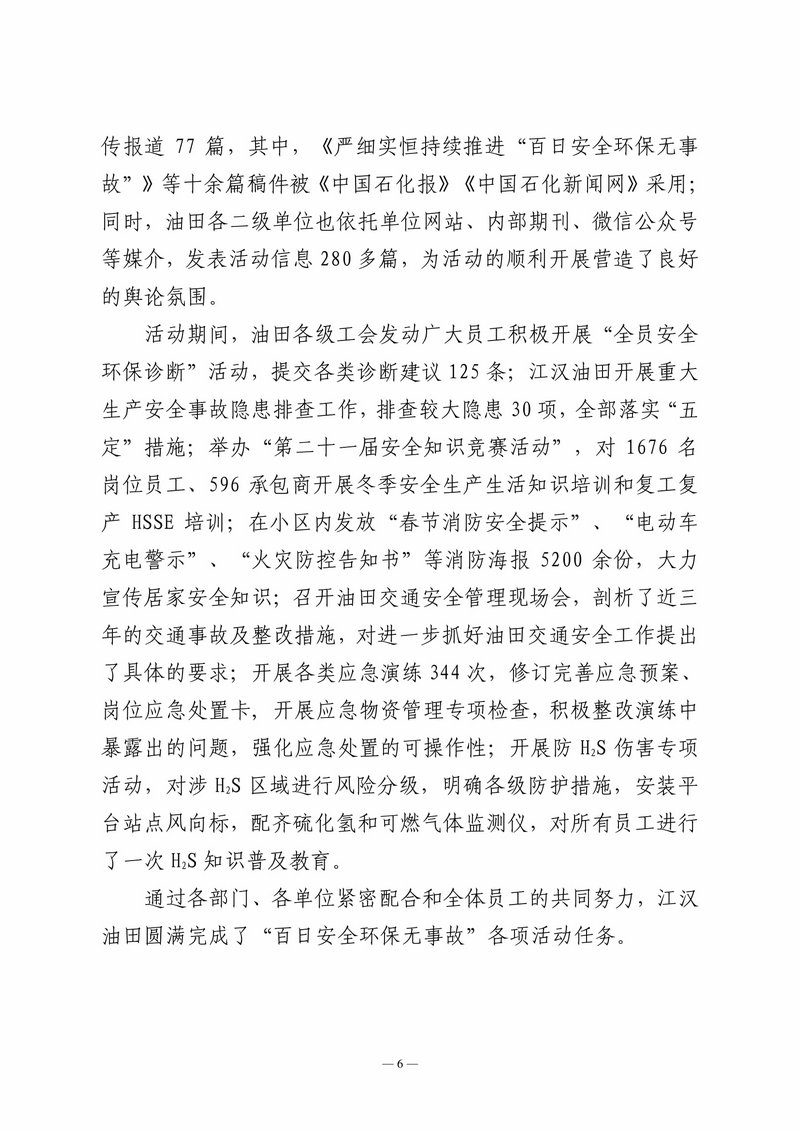 传报道 77 篇，其中，《严细实恒持续推进“百日安全环保无事故”》等十余篇稿件被《中国石化报》《中国石化新闻网》采用；同时，油田各二级单位也依托单位网站、内部期刊、微信公众号等媒介，发表活动信息 280 多篇，为活动的顺利开展营造了良好的舆论氛围。

活动期间，油田各级工会发动广大员工积极开展“全员安全环保诊断”活动，提交各类诊断建议 125 条；江汉油田开展重大生产安全事故隐患排查工作，排查较大隐患 30 项，全部落实“五定”措施；举办“第二十一届安全知识竞赛活动”，对 1676 名岗位员工、596 承包商开展冬季安全生产生活知识培训和复工复产 HSSE 培训；在小区内发放“春节消防安全提示”、“电动车充电警示”、“火灾防控告知书”等消防海报 5200 余份，大力宣传居家安全知识；召开油田交通安全管理现场会，剖析了近三年的交通事故及整改措施，对进一步抓好油田交通安全工作提出了具体的要求；开展各类应急演练 344 次，修订完善应急预案、岗位应急处置卡，开展应急物资管理专项检查，积极整改演练中暴露出的问题，强化应急处置的可操作性；开展防 $H_2S$ 伤害专项活动，对涉 $H_2S$ 区域进行风险分级，明确各级防护措施，安装平台站点风向标，配齐硫化氢和可燃气体监测仪，对所有员工进行了一次 $H_2S$ 知识普及教育。

通过各部门、各单位紧密配合和全体员工的共同努力，江汉油田圆满完成了“百日安全环保无事故”各项活动任务。

— 6 —